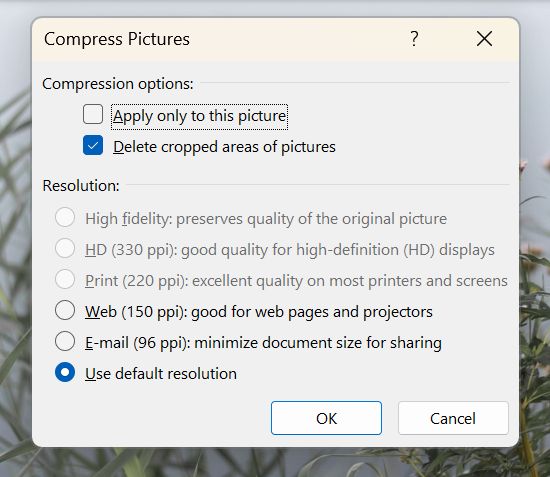 Compress Pictures ? X

Compression options:

Apply only to this picture

Delete cropped areas of pictures

Resolution:

High fidelity: preserves quality of the original picture

HD (330 ppi): good quality for high-definition (HD) displays

Print (220 ppi): excellent quality on most printers and screens

Web (150 ppi): good for web pages and projectors

E-mail (96 ppi): minimize document size for sharing

Use default resolution

OK Cancel